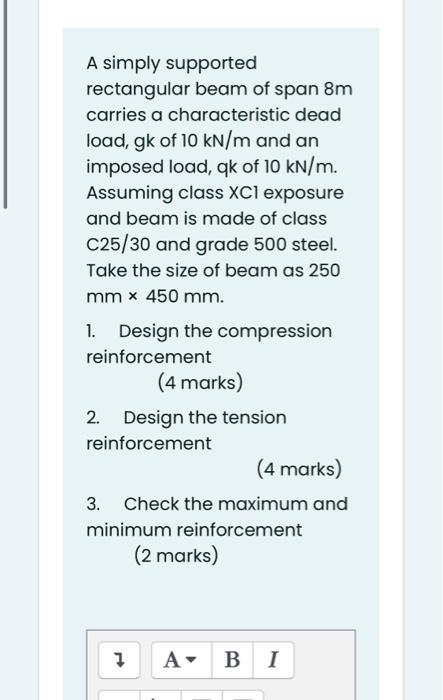 A simply supported rectangular beam of span 8m carries a characteristic dead load, gk of 10 kN/m and an imposed load, qk of 10 kN/m. Assuming class XC1 exposure and beam is made of class C25/30 and grade 500 steel. Take the size of beam as 250 mm × 450 mm.

1. Design the compression reinforcement
(4 marks)

2. Design the tension reinforcement
(4 marks)

3. Check the maximum and minimum reinforcement
(2 marks)

A B I